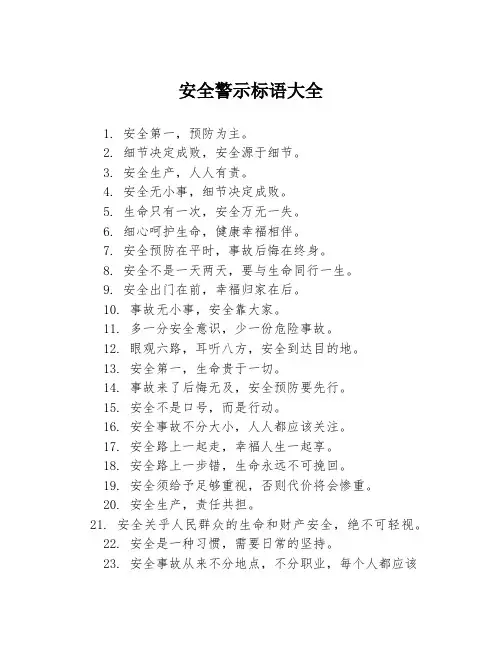 安全警示标语大全

1. 安全第一，预防为主。
2. 细节决定成败，安全源于细节。
3. 安全生产，人人有责。
4. 安全无小事，细节决定成败。
5. 生命只有一次，安全万无一失。
6. 细心呵护生命，健康幸福相伴。
7. 安全预防在平时，事故后悔在终身。
8. 安全不是一天两天，要与生命同行一生。
9. 安全出门在前，幸福归家在后。
10. 事故无小事，安全靠大家。
11. 多一分安全意识，少一份危险事故。
12. 眼观六路，耳听八方，安全到达目的地。
13. 安全第一，生命贵于一切。
14. 事故来了后悔无及，安全预防要先行。
15. 安全不是口号，而是行动。
16. 安全事故不分大小，人人都应该关注。
17. 安全路上一起走，幸福人生一起享。
18. 安全路上一步错，生命永远不可挽回。
19. 安全须给予足够重视，否则代价将会惨重。
20. 安全生产，责任共担。
21. 安全关乎人民群众的生命和财产安全，绝不可轻视。
22. 安全是一种习惯，需要日常的坚持。
23. 安全事故从来不分地点，不分职业，每个人都应该